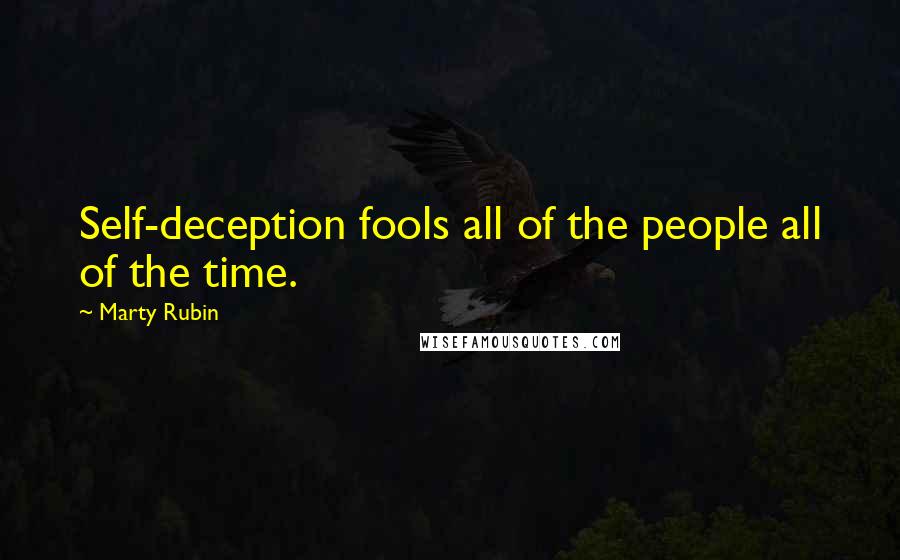 Self-deception fools all of the people all of the time.

~ Marty Rubin

WISEFAMOUSQUOTES.COM